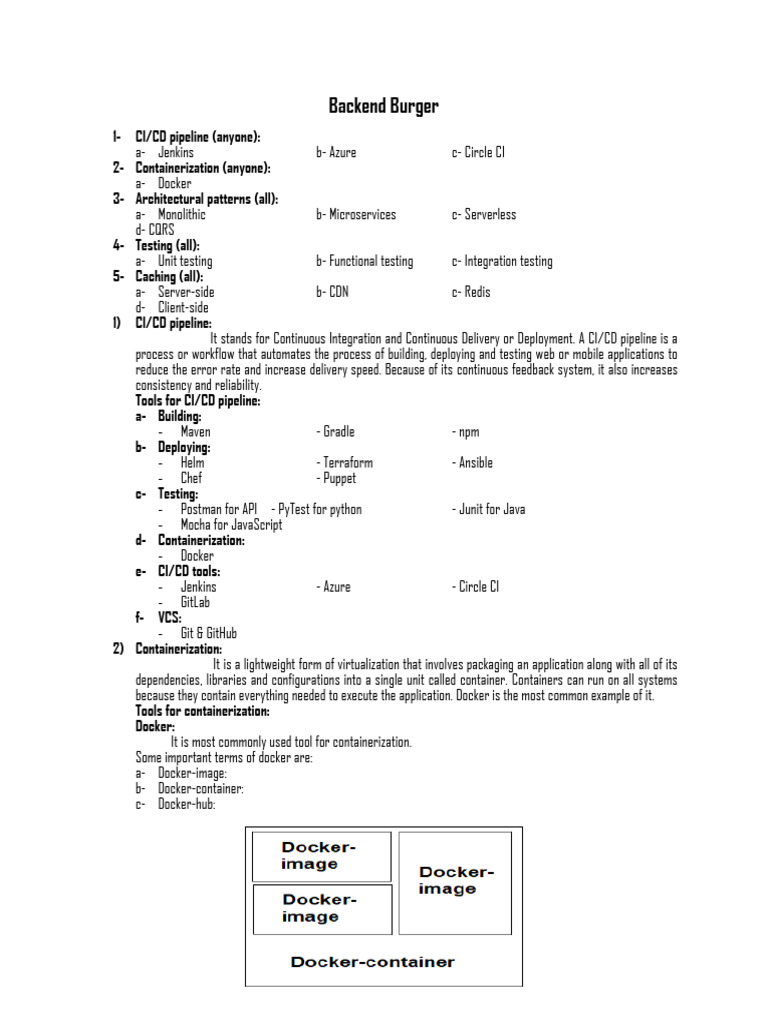 Backend Burger

1- CI/CD pipeline (anyone):
a- Jenkins b- Azure c- Circle CI
2- Containerization (anyone):
a- Docker
3- Architectural patterns (all):
a- Monolithic b- Microservices c- Serverless
d- CQRS
4- Testing (all):
a- Unit testing b- Functional testing c- Integration testing
5- Caching (all):
a- Server-side b- CDN c- Redis
d- Client-side

1) CI/CD pipeline:
It stands for Continuous Integration and Continuous Delivery or Deployment. A CI/CD pipeline is a process or workflow that automates the process of building, deploying and testing web or mobile applications to reduce the error rate and increase delivery speed. Because of its continuous feedback system, it also increases consistency and reliability.

Tools for CI/CD pipeline:
a- Building:
- Maven - Gradle - npm
b- Deploying:
- Helm - Terraform - Ansible
- Chef - Puppet
c- Testing:
- Postman for API - PyTest for python - Junit for Java
- Mocha for JavaScript
d- Containerization:
- Docker
e- CI/CD tools:
- Jenkins - Azure - Circle CI
- GitLab
f- VCS:
- Git & GitHub

2) Containerization:
It is a lightweight form of virtualization that involves packaging an application along with all of its dependencies, libraries and configurations into a single unit called container. Containers can run on all systems because they contain everything needed to execute the application. Docker is the most common example of it.

Tools for containerization:
Docker:
It is most commonly used tool for containerization.
Some important terms of docker are:
a- Docker-image:
b- Docker-container:
c- Docker-hub:

Docker-image
Docker-image
Docker-image
Docker-container